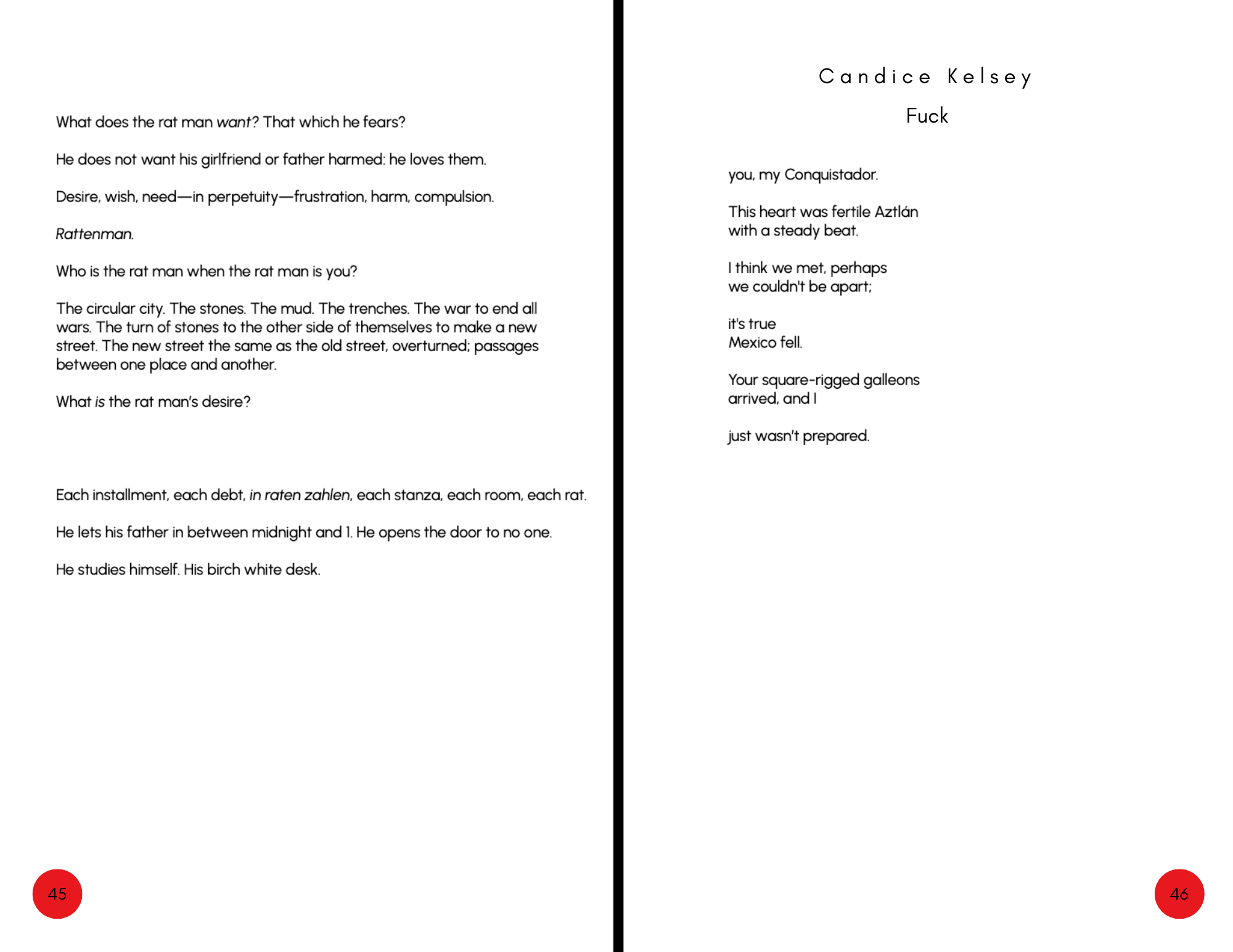 What does the rat man want? That which he fears?

He does not want his girlfriend or father harmed: he loves them.

Desire, wish, need—in perpetuity—frustration, harm, compulsion.

Rattenman.

Who is the rat man when the rat man is you?

The circular city. The stones. The mud. The trenches. The war to end all wars. The turn of stones to the other side of themselves to make a new street. The new street the same as the old street, overturned; passages between one place and another.

What is the rat man's desire?

Each installment, each debt, in raten zahlen, each stanza, each room, each rat.

He lets his father in between midnight and 1. He opens the door to no one.

He studies himself. His birch white desk.

45

Candice Kelsey

Fuck

you, my Conquistador.

This heart was fertile Aztlán
with a steady beat.

I think we met, perhaps
we couldn't be apart;

it's true
Mexico fell.

Your square-rigged galleons
arrived, and I

just wasn't prepared.

46